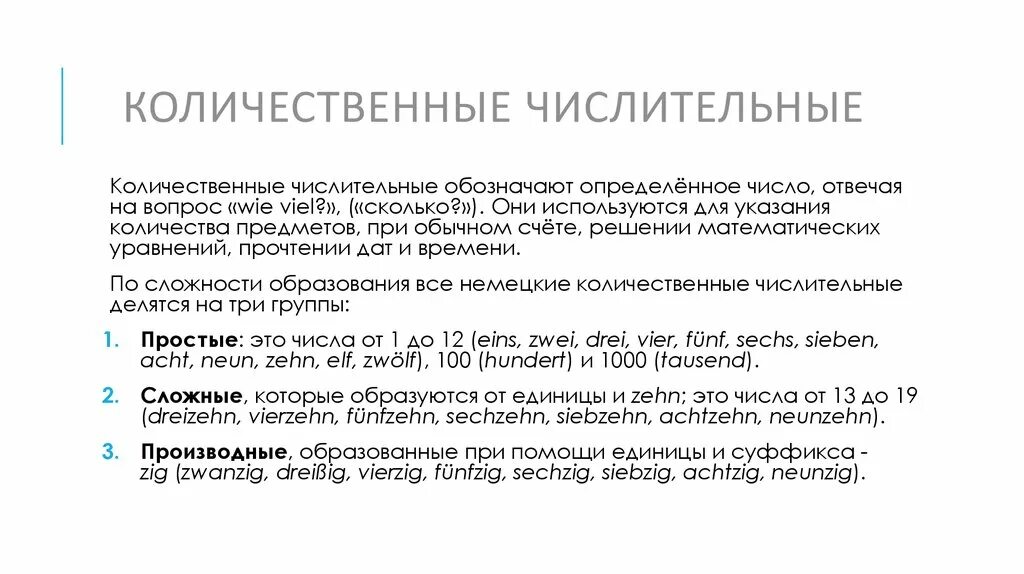 КОЛИЧЕСТВЕННЫЕ ЧИСЛИТЕЛЬНЫЕ

Количественные числительные обозначают определённое число, отвечая на вопрос «wie viel?», («сколько?»). Они используются для указания количества предметов, при обычном счёте, решении математических уравнений, прочтении дат и времени.

По сложности образования все немецкие количественные числительные делятся на три группы:

1. Простые: это числа от 1 до 12 (eins, zwei, drei, vier, fünf, sechs, sieben, acht, neun, zehn, elf, zwölf), 100 (hundert) и 1000 (tausend).

2. Сложные, которые образуются от единицы и zehn; это числа от 13 до 19 (dreizehn, vierzehn, fünfzehn, sechzehn, siebzehn, achtzehn, neunzehn).

3. Производные, образованные при помощи единицы и суффикса -zig (zwanzig, dreißig, vierzig, fünfzig, sechzig, siebzig, achtzig, neunzig).